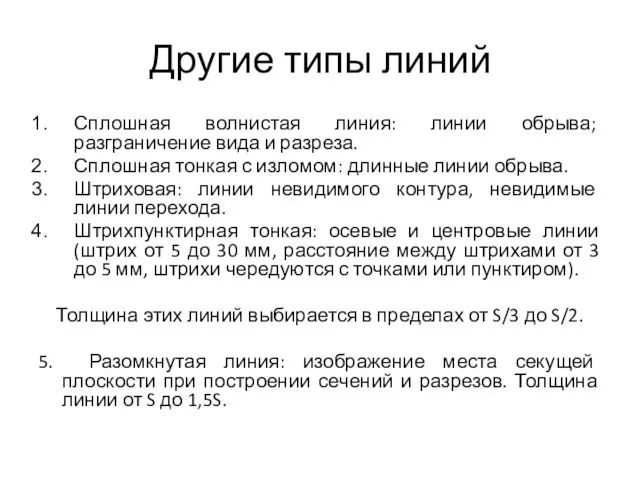 Другие типы линий

1. Сплошная волнистая линия: линии обрыва; разграничение вида и разреза.
2. Сплошная тонкая с изломом: длинные линии обрыва.
3. Штриховая: линии невидимого контура, невидимые линии перехода.
4. Штрихпунктирная тонкая: осевые и центровые линии (штрих от 5 до 30 мм, расстояние между штрихами от 3 до 5 мм, штрихи чередуются с точками или пунктиром).

Толщина этих линий выбирается в пределах от S/3 до S/2.

5. Разомкнутая линия: изображение места секущей плоскости при построении сечений и разрезов. Толщина линии от S до 1,5S.